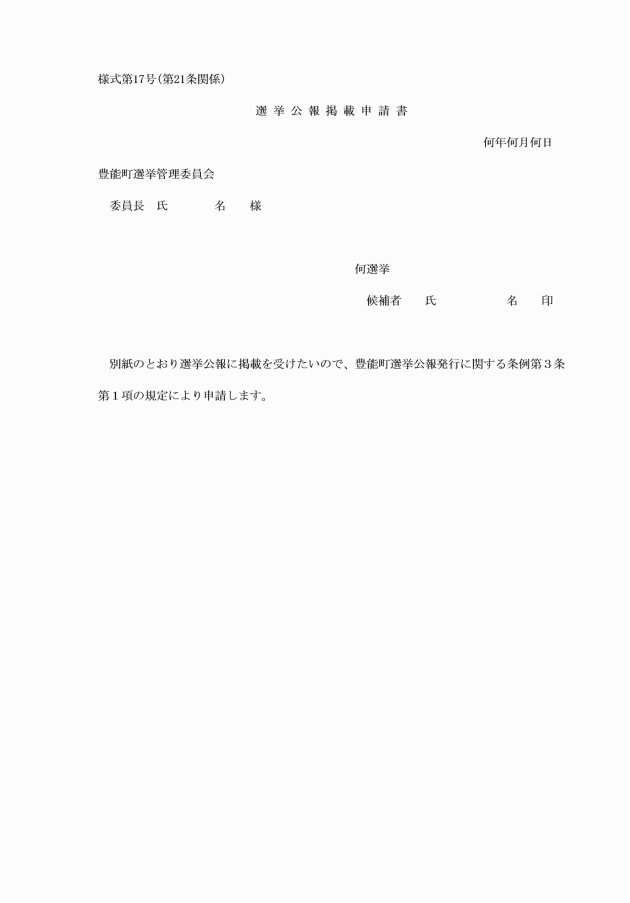 様式第17号(第21条関係)

選 挙 公 報 掲 載 申 請 書

何年何月何日

豊能町選挙管理委員会

委員長　氏　　　　名　　様

何選挙

候補者　　氏　　　　　　名　　印

別紙のとおり選挙公報に掲載を受けたいので、豊能町選挙公報発行に関する条例第３条第１項の規定により申請します。